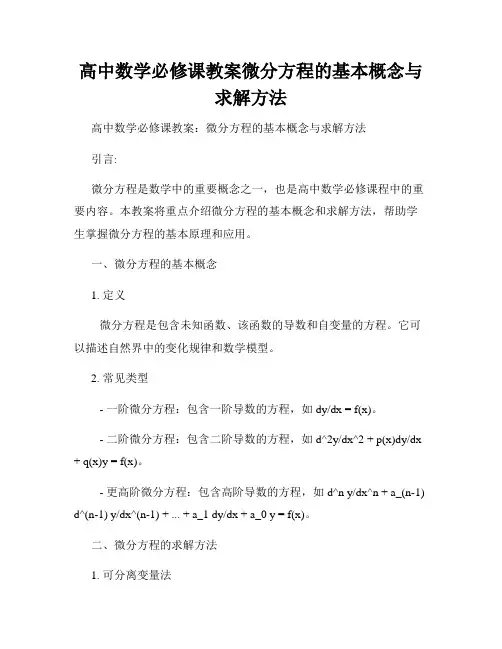 高中数学必修课教案微分方程的基本概念与求解方法

高中数学必修课教案：微分方程的基本概念与求解方法

引言:

微分方程是数学中的重要概念之一，也是高中数学必修课程中的重要内容。本教案将重点介绍微分方程的基本概念和求解方法，帮助学生掌握微分方程的基本原理和应用。

一、微分方程的基本概念

1. 定义

微分方程是包含未知函数、该函数的导数和自变量的方程。它可以描述自然界中的变化规律和数学模型。

2. 常见类型

- 一阶微分方程：包含一阶导数的方程，如 dy/dx = f(x)。

- 二阶微分方程：包含二阶导数的方程，如 d^2y/dx^2 + p(x)dy/dx + q(x)y = f(x)。

- 更高阶微分方程：包含高阶导数的方程，如 d^n y/dx^n + a_(n-1) d^(n-1) y/dx^(n-1) + ... + a_1 dy/dx + a_0 y = f(x)。

二、微分方程的求解方法

1. 可分离变量法